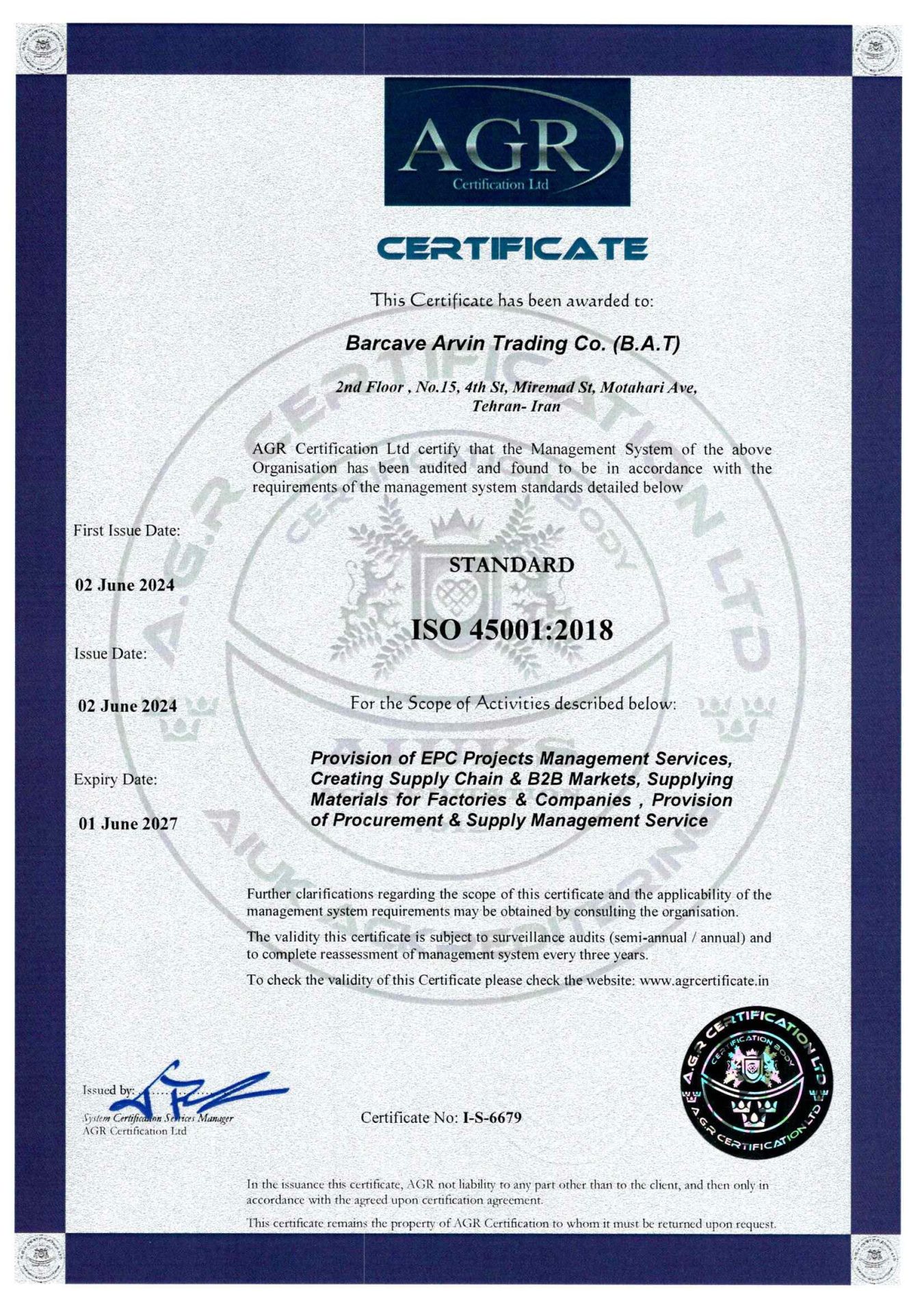 AGR
Certification Ltd

CERTIFICATE

This Certificate has been awarded to:

Barcave Arvin Trading Co. (B.A.T)

2nd Floor , No.15, 4th St, Miremad St, Motahari Ave, Tehran- Iran

AGR Certification Ltd certify that the Management System of the above Organisation has been audited and found to be in accordance with the requirements of the management system standards detailed below

First Issue Date:

02 June 2024

Issue Date:

02 June 2024

Expiry Date:

01 June 2027

STANDARD

ISO 45001:2018

For the Scope of Activities described below:

Provision of EPC Projects Management Services, Creating Supply Chain & B2B Markets, Supplying Materials for Factories & Companies , Provision of Procurement & Supply Management Service

Further clarifications regarding the scope of this certificate and the applicability of the management system requirements may be obtained by consulting the organisation.

The validity this certificate is subject to surveillance audits (semi-annual / annual) and to complete reassessment of management system every three years.

To check the validity of this Certificate please check the website: www.agrcertificate.in

Issued by:
System Certification Services Manager
AGR Certification Ltd

Certificate No: I-S-6679

A.G.R CERTIFICATION LTD
CERTIFICATION BODY
A.G.R CERTIFICATION LTD

In the issuance this certificate, AGR not liability to any part other than to the client, and then only in accordance with the agreed upon certification agreement.

This certificate remains the property of AGR Certification to whom it must be returned upon request.